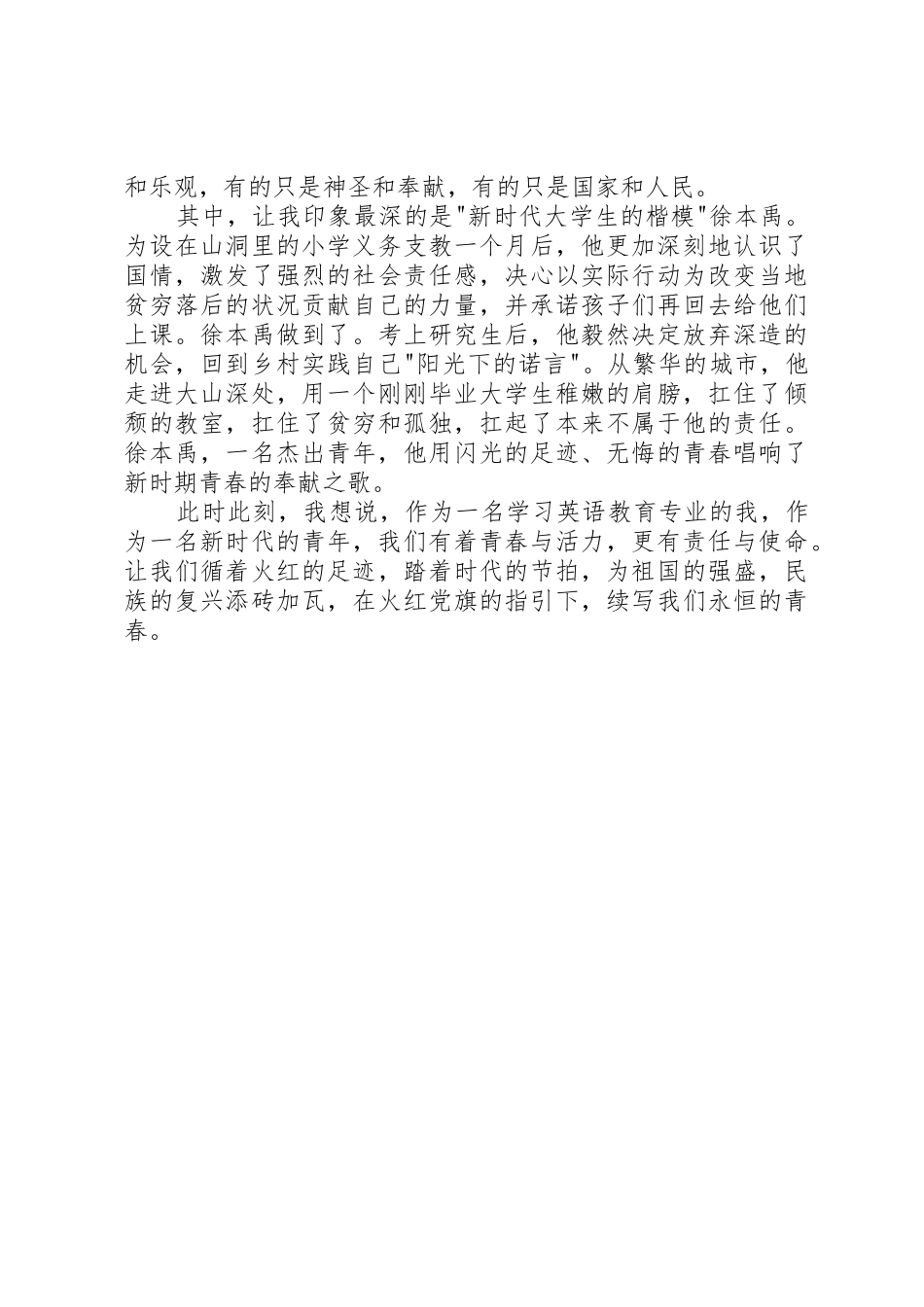 和乐观，有的只是神圣和奉献，有的只是国家和人民。

其中，让我印象最深的是"新时代大学生的楷模"徐本禹。为设在山洞里的小学义务支教一个月后，他更加深刻地认识了国情，激发了强烈的社会责任感，决心以实际行动为改变当地贫穷落后的状况贡献自己的力量，并承诺孩子们再回去给他们上课。徐本禹做到了。考上研究生后，他毅然决定放弃深造的机会，回到乡村实践自己"阳光下的诺言"。从繁华的城市，他走进大山深处，用一个刚刚毕业大学生稚嫩的肩膀，扛住了倾颓的教室，扛住了贫穷和孤独，扛起了本来不属于他的责任。徐本禹，一名杰出青年，他用闪光的足迹、无悔的青春唱响了新时期青春的奉献之歌。

此时此刻，我想说，作为一名学习英语教育专业的我，作为一名新时代的青年，我们有着青春与活力，更有责任与使命。让我们循着火红的足迹，踏着时代的节拍，为祖国的强盛，民族的复兴添砖加瓦，在火红党旗的指引下，续写我们永恒的青春。